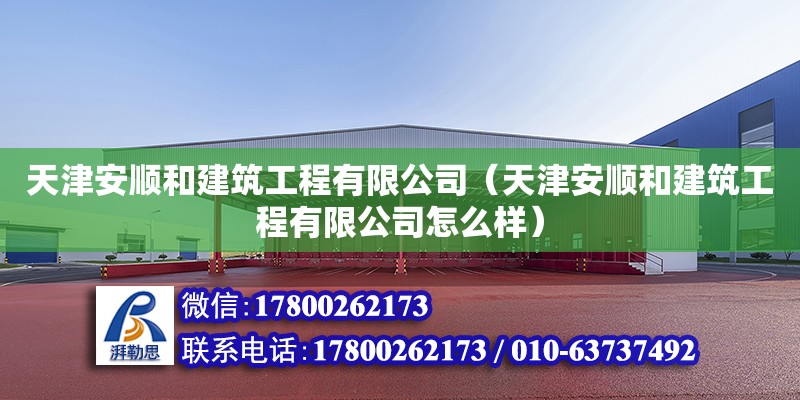 天津安顺和建筑工程有限公司（天津安顺和建筑工程有限公司怎么样）

湃勒思

微信:17800262173

联系电话:17800262173 / 010-63737492